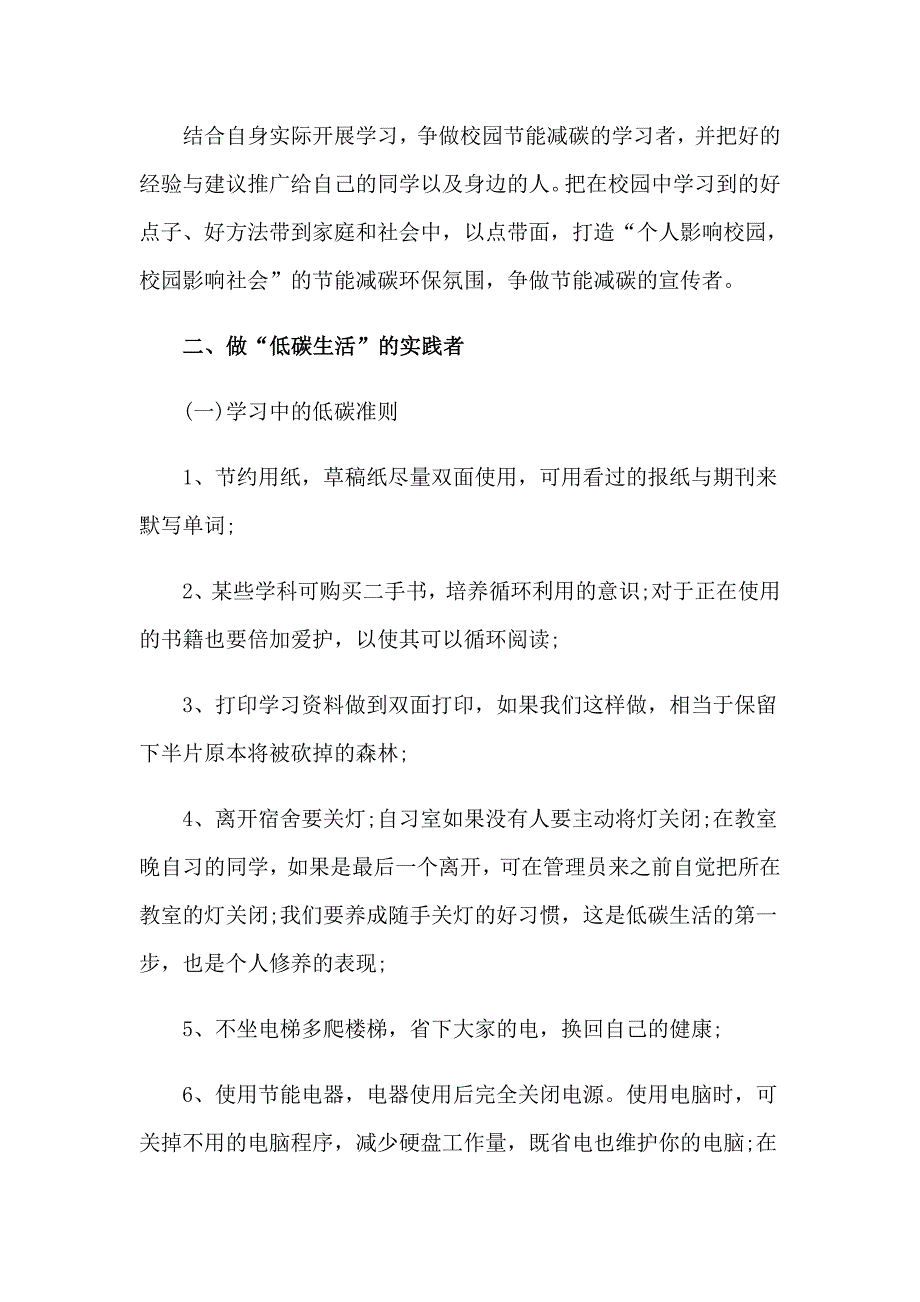 结合自身实际开展学习，争做校园节能减碳的学习者，并把好的经验与建议推广给自己的同学以及身边的人。把在校园中学习到的好点子、好方法带到家庭和社会中，以点带面，打造“个人影响校园，校园影响社会”的节能减碳环保氛围，争做节能减碳的宣传者。

二、做“低碳生活”的实践者

(一)学习中的低碳准则

1、节约用纸，草稿纸尽量双面使用，可用看过的报纸与期刊来默写单词;

2、某些学科可购买二手书，培养循环利用的意识;对于正在使用的书籍也要倍加爱护，以使其可以循环阅读;

3、打印学习资料做到双面打印，如果我们这样做，相当于保留下半片原本将被砍掉的森林;

4、离开宿舍要关灯;自习室如果没有人要主动将灯关闭;在教室晚自习的同学，如果是最后一个离开，可在管理员来之前自觉把所在教室的灯关闭;我们要养成随手关灯的好习惯，这是低碳生活的第一步，也是个人修养的表现;

5、不坐电梯多爬楼梯，省下大家的电，换回自己的健康;

6、使用节能电器，电器使用后完全关闭电源。使用电脑时，可关掉不用的电脑程序，减少硬盘工作量，既省电也维护你的电脑;在